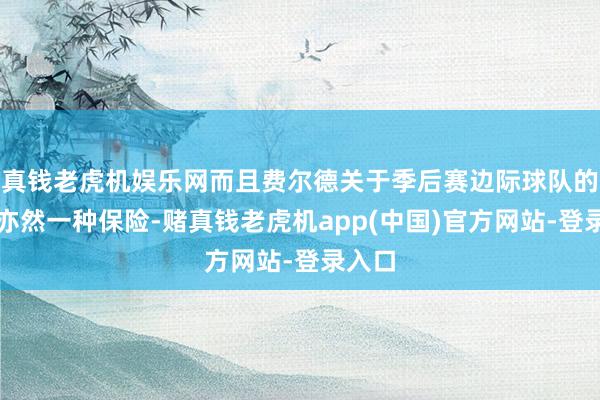 真钱老虎机娱乐网而且费尔德关于季后赛边际球队的亦然一种保险-赌真钱老虎机app(中国)官方网站-登录方网站-登录入口